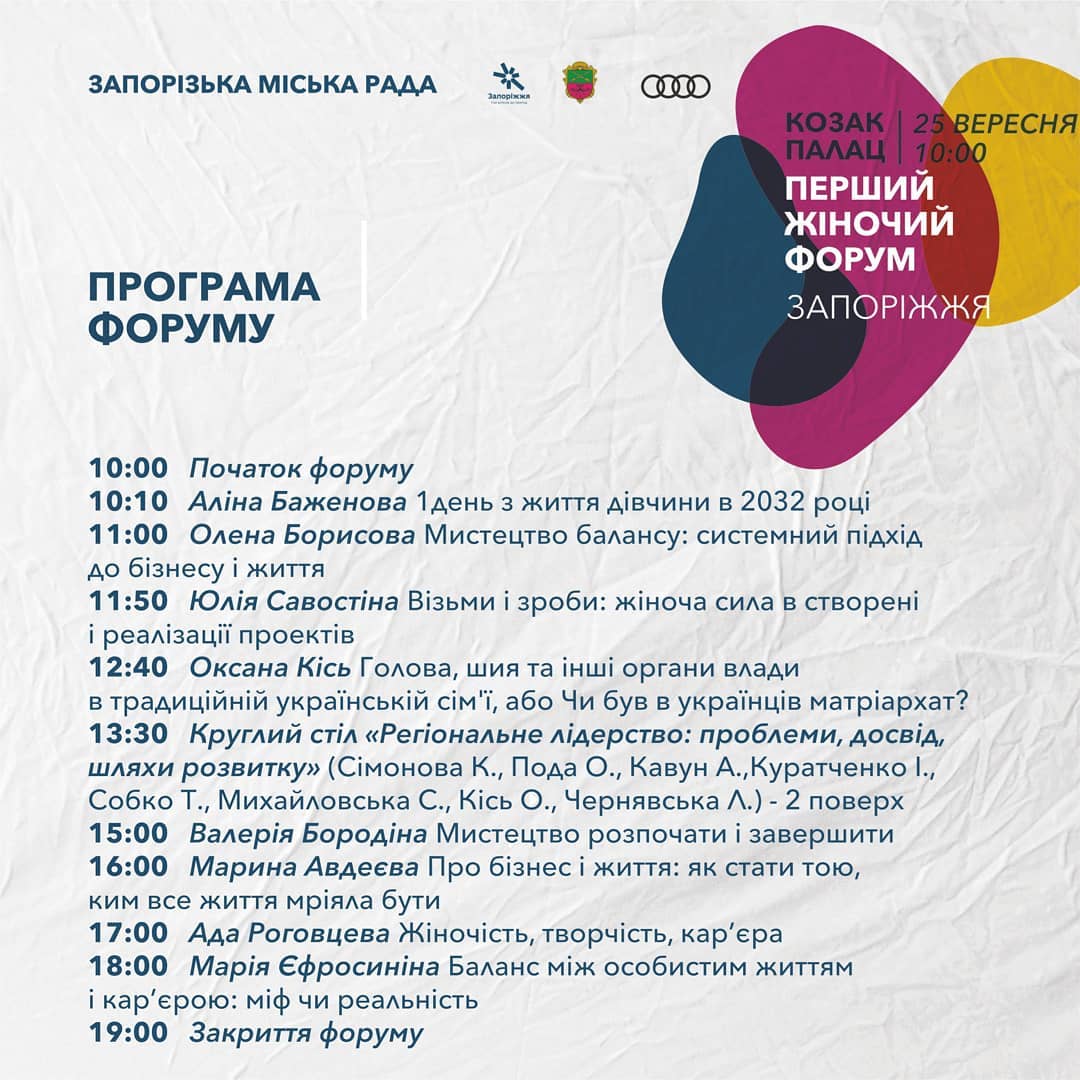 ЗАПОРІЗЬКА МІСЬКА РАДА

Запоріжжя

КОЗАК ПАЛАЦ | 25 ВЕРЕСНЯ 10:00

ПЕРШИЙ ЖІНОЧИЙ ФОРУМ

ЗАПОРІЖЖЯ

ПРОГРАМА ФОРУМУ

10:00 Початок форуму
10:10 Аліна Баженова 1день з життя дівчини в 2032 році
11:00 Олена Борисова Мистецтво балансу: системний підхід до бізнесу і життя
11:50 Юлія Савостіна Візьми і зроби: жіноча сила в створені і реалізації проектів
12:40 Оксана Кісь Голова, шия та інші органи влади в традиційній українській сім'ї, або Чи був в українців матріархат?
13:30 Круглий стіл «Регіональне лідерство: проблеми, досвід, шляхи розвитку» (Сімонова К., Пода О., Кавун А.,Куратченко І., Собко Т., Михайловська С., Кісь О., Чернявська Л.) - 2 поверх
15:00 Валерія Бородіна Мистецтво розпочати і завершити
16:00 Марина Авдеєва Про бізнес і життя: як стати тою, ким все життя мріяла бути
17:00 Ада Роговцева Жіночість, творчість, кар'єра
18:00 Марія Єфросиніна Баланс між особистим життям і кар'єрою: міф чи реальність
19:00 Закриття форуму